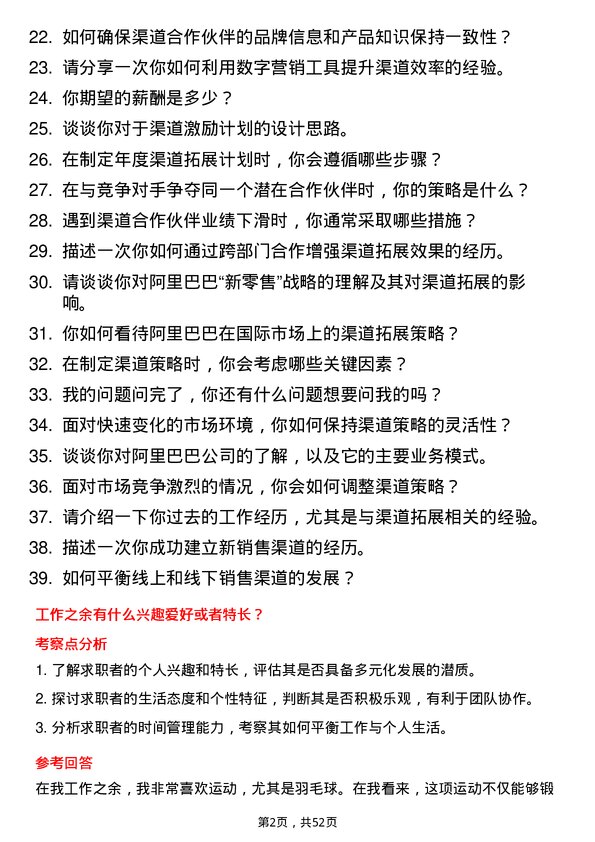 22. 如何确保渠道合作伙伴的品牌信息和产品知识保持一致性？

23. 请分享一次你如何利用数字营销工具提升渠道效率的经验。

24. 你期望的薪酬是多少？

25. 谈谈你对于渠道激励计划的设计思路。

26. 在制定年度渠道拓展计划时，你会遵循哪些步骤？

27. 在与竞争对手争夺同一个潜在合作伙伴时，你的策略是什么？

28. 遇到渠道合作伙伴业绩下滑时，你通常采取哪些措施？

29. 描述一次你如何通过跨部门合作增强渠道拓展效果的经历。

30. 请谈谈你对阿里巴巴“新零售”战略的理解及其对渠道拓展的影响。

31. 你如何看待阿里巴巴在国际市场上的渠道拓展策略？

32. 在制定渠道策略时，你会考虑哪些关键因素？

33. 我的问题问完了，你还有什么问题想要问我的吗？

34. 面对快速变化的市场环境，你如何保持渠道策略的灵活性？

35. 谈谈你对阿里巴巴公司的了解，以及它的主要业务模式。

36. 面对市场竞争激烈的情况，你会如何调整渠道策略？

37. 请介绍一下你过去的工作经历，尤其是与渠道拓展相关的经验。

38. 描述一次你成功建立新销售渠道的经历。

39. 如何平衡线上和线下销售渠道的发展？

工作之余有什么兴趣爱好或者特长？

考察点分析

1. 了解求职者的个人兴趣和特长，评估其是否具备多元化发展的潜质。

2. 探讨求职者的生活态度和个性特征，判断其是否积极乐观，有利于团队协作。

3. 分析求职者的时间管理能力，考察其如何平衡工作与个人生活。

参考回答

在我工作之余，我非常喜欢运动，尤其是羽毛球。在我看来，这项运动不仅能够锻

第2页，共52页